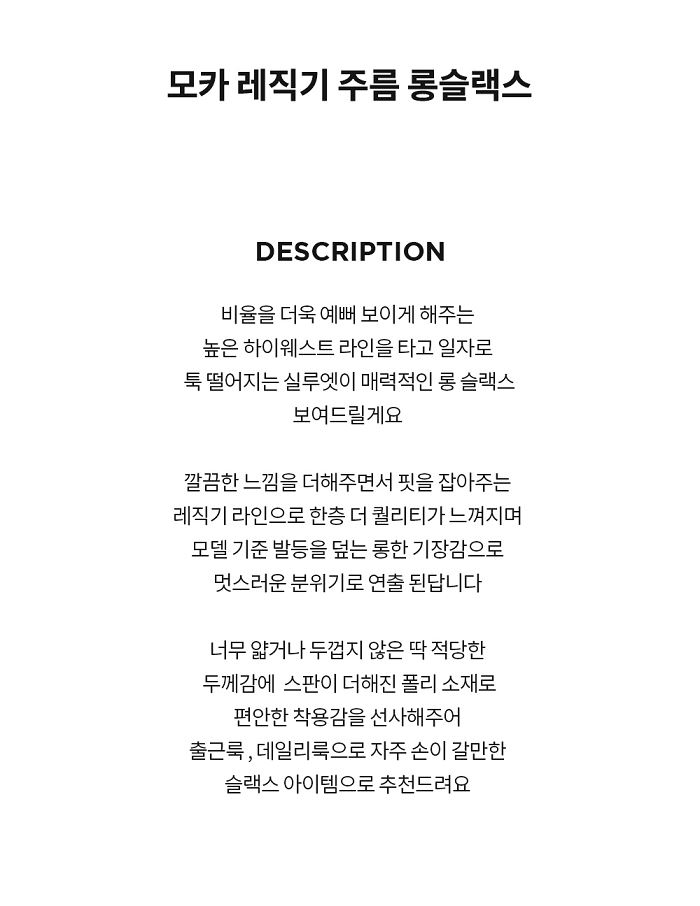 모카 레직기 주름 롱슬랙스

DESCRIPTION

비율을 더욱 예뻐 보이게 해주는
높은 하이웨스트 라인을 타고 일자로
툭 떨어지는 실루엣이 매력적인 롱 슬랙스
보여드릴게요

깔끔한 느낌을 더해주면서 핏을 잡아주는
레직기 라인으로 한층 더 퀄리티가 느껴지며
모델 기준 발등을 덮는 롱한 기장감으로
멋스러운 분위기로 연출 된답니다

너무 얇거나 두껍지 않은 딱 적당한
두께감에 스판이 더해진 폴리 소재로
편안한 착용감을 선사해주어
출근룩 , 데일리룩으로 자주 손이 갈만한
슬랙스 아이템으로 추천드려요